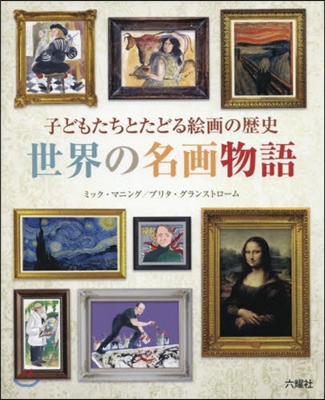 子どもたちとたどる絵画の歴史
世界の名画物語

ミック・マニング／ブリタ・グランストローム

六耀社